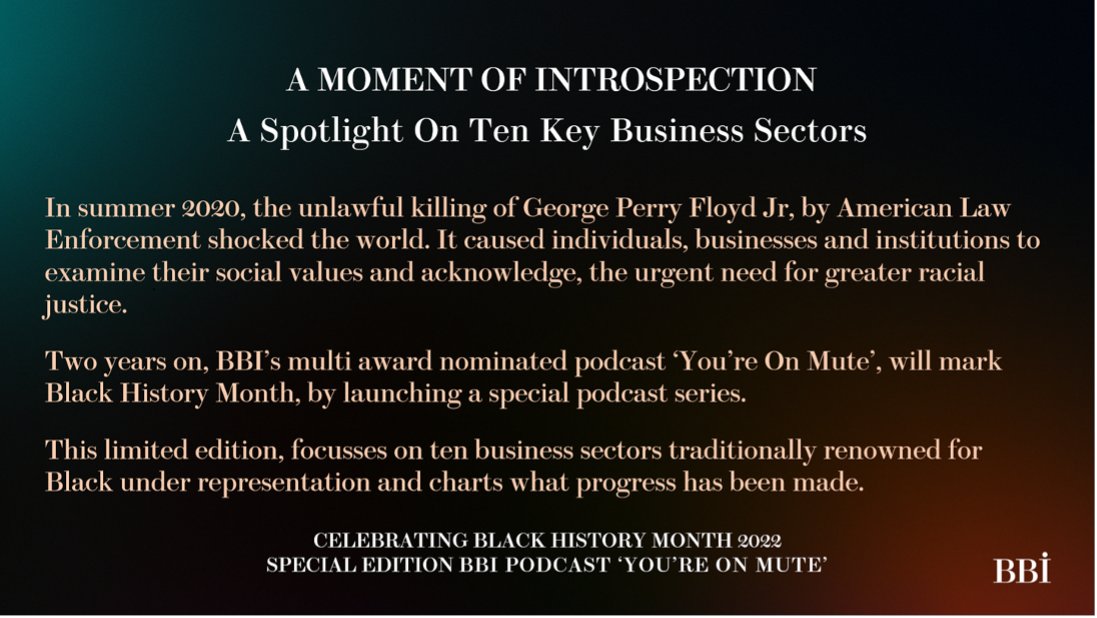 A MOMENT OF INTROSPECTION
A Spotlight On Ten Key Business Sectors

In summer 2020, the unlawful killing of George Perry Floyd Jr, by American Law Enforcement shocked the world. It caused individuals, businesses and institutions to examine their social values and acknowledge, the urgent need for greater racial justice.

Two years on, BBI's multi award nominated podcast 'You're On Mute', will mark Black History Month, by launching a special podcast series.

This limited edition, focusses on ten business sectors traditionally renowned for Black under representation and charts what progress has been made.

CELEBRATING BLACK HISTORY MONTH 2022
SPECIAL EDITION BBI PODCAST 'YOU'RE ON MUTE'

BBI